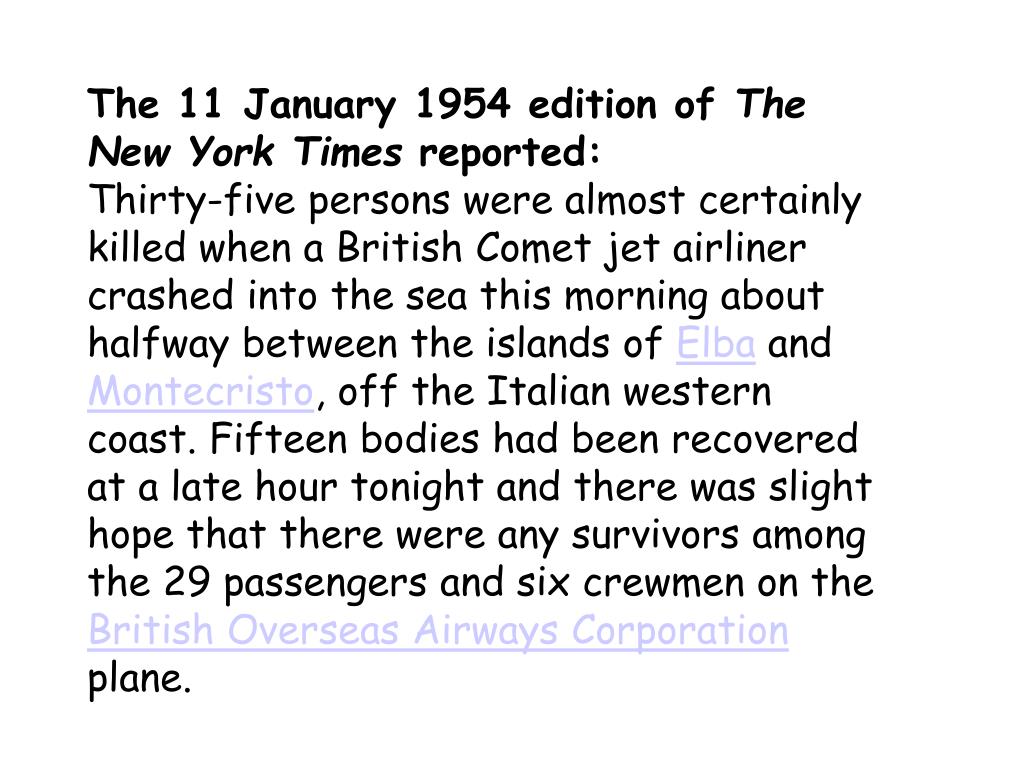 The 11 January 1954 edition of The New York Times reported:
Thirty-five persons were almost certainly killed when a British Comet jet airliner crashed into the sea this morning about halfway between the islands of Elba and Montecristo, off the Italian western coast. Fifteen bodies had been recovered at a late hour tonight and there was slight hope that there were any survivors among the 29 passengers and six crewmen on the British Overseas Airways Corporation plane.